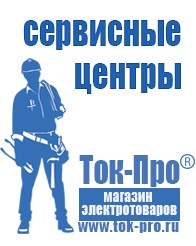 сервисные центры

Ток-Про®

магазин электротоваров

www.tok-pro.ru